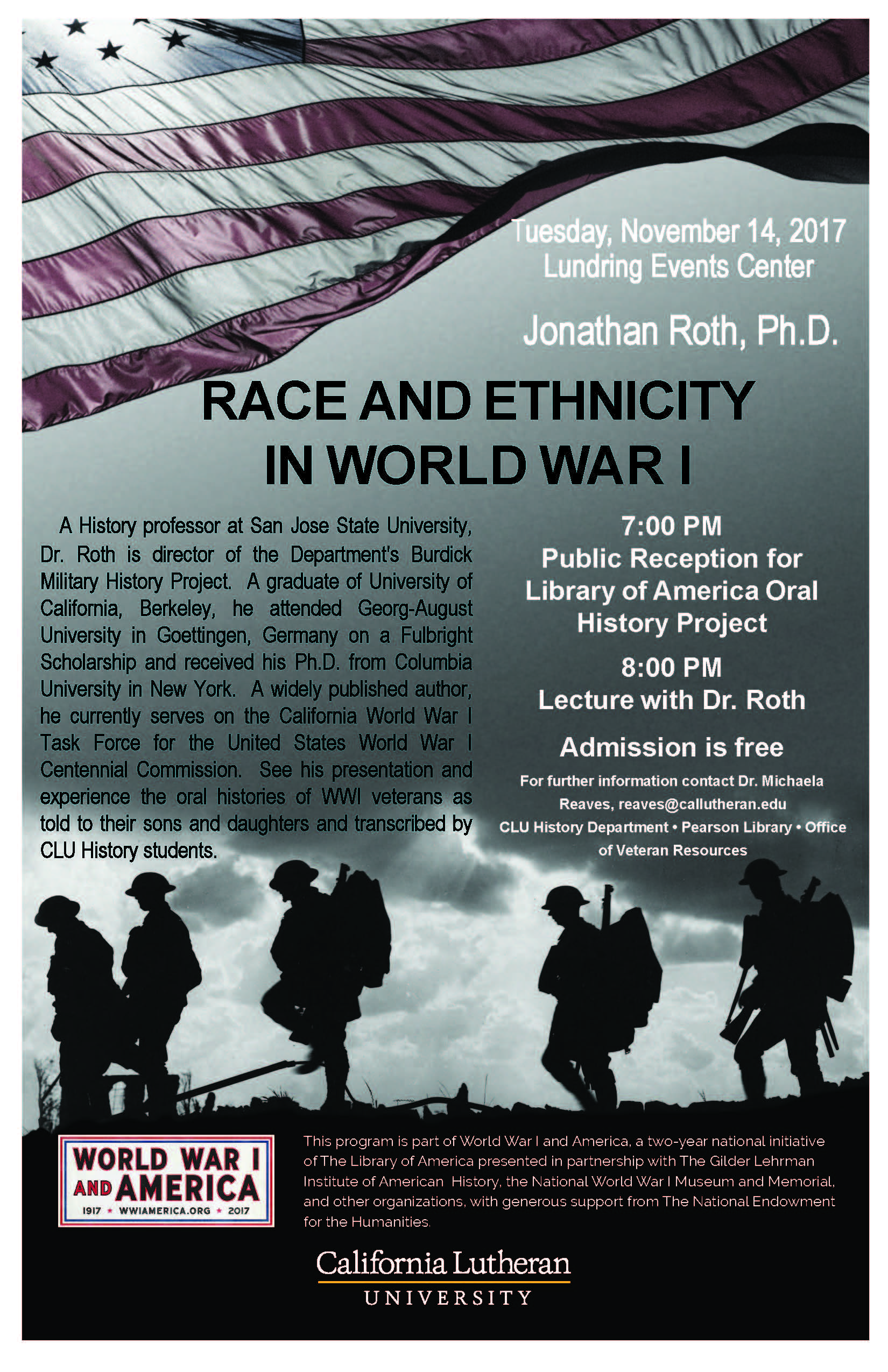 Tuesday, November 14, 2017
Lundring Events Center

Jonathan Roth, Ph.D.

RACE AND ETHNICITY IN WORLD WAR I

A History professor at San Jose State University, Dr. Roth is director of the Department's Burdick Military History Project. A graduate of University of California, Berkeley, he attended Georg-August University in Goettingen, Germany on a Fulbright Scholarship and received his Ph.D. from Columbia University in New York. A widely published author, he currently serves on the California World War I Task Force for the United States World War I Centennial Commission. See his presentation and experience the oral histories of WWI veterans as told to their sons and daughters and transcribed by CLU History students.

7:00 PM
Public Reception for Library of America Oral History Project

8:00 PM
Lecture with Dr. Roth

Admission is free

For further information contact Dr. Michaela Reaves, reaves@callutheran.edu
CLU History Department • Pearson Library • Office of Veteran Resources

WORLD WAR I AND AMERICA
1917 ★ WWIAMERICA.ORG ★ 2017

This program is part of World War I and America, a two-year national initiative of The Library of America presented in partnership with The Gilder Lehrman Institute of American History, the National World War I Museum and Memorial, and other organizations, with generous support from The National Endowment for the Humanities.

California Lutheran
UNIVERSITY